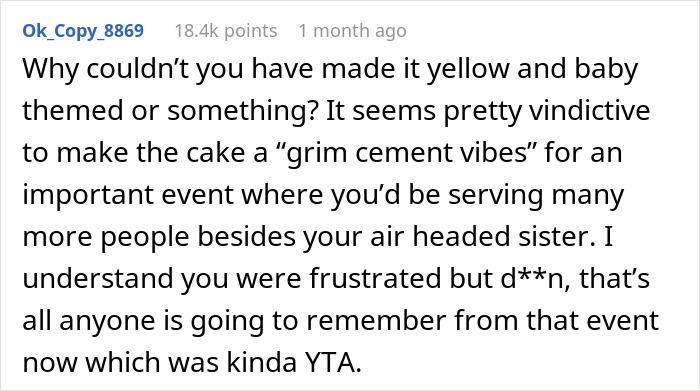 Ok_Copy_8869 18.4k points 1 month ago

Why couldn’t you have made it yellow and baby themed or something? It seems pretty vindictive to make the cake a “grim cement vibes” for an important event where you’d be serving many more people besides your air headed sister. I understand you were frustrated but d**n, that’s all anyone is going to remember from that event now which was kinda YTA.